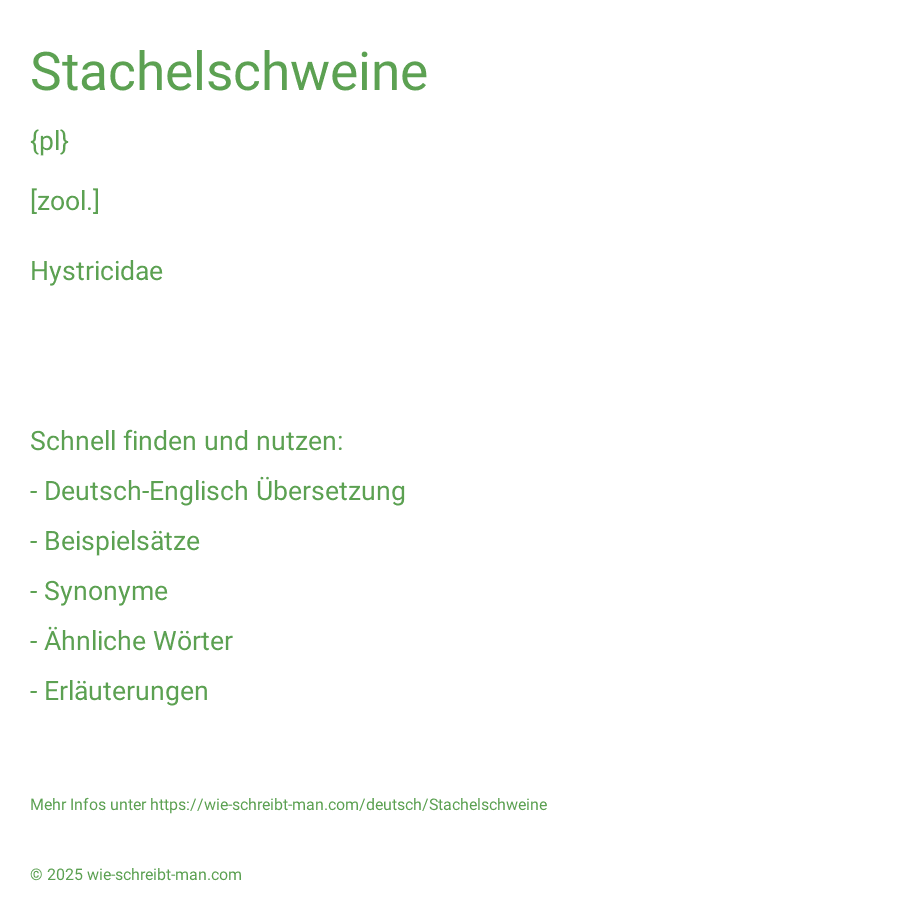 Stachelschweine

{pl}

[zool.]

Hystricidae

Schnell finden und nutzen:

- Deutsch-Englisch Übersetzung

- Beispielsätze

- Synonyme

- Ähnliche Wörter

- Erläuterungen

Mehr Infos unter https://wie-schreibt-man.com/deutsch/Stachelschweine

© 2025 wie-schreibt-man.com